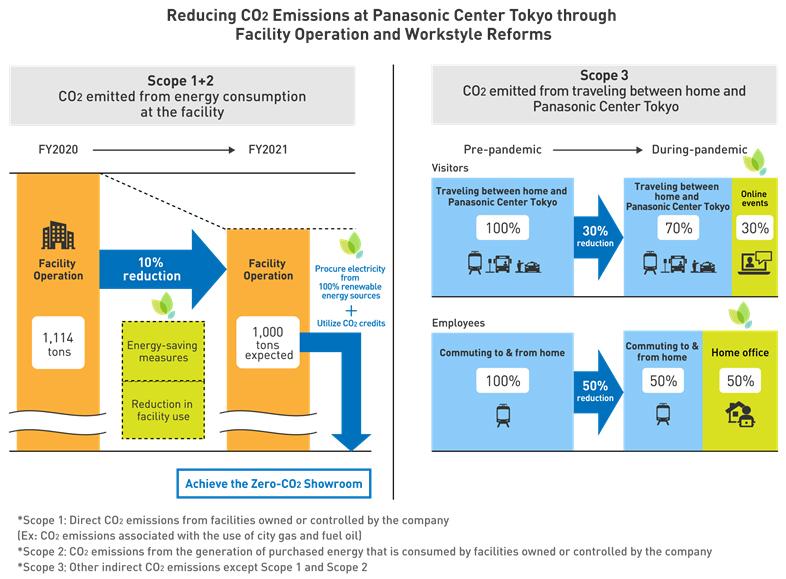 Reducing $CO_2$ Emissions at Panasonic Center Tokyo through Facility Operation and Workstyle Reforms

Scope 1+2
$CO_2$ emitted from energy consumption at the facility

FY2020 → FY2021

Facility Operation

1,114 tons

10% reduction

Energy-saving measures

Reduction in facility use

Facility Operation

1,000 tons expected

Procure electricity from 100% renewable energy sources
+
Utilize $CO_2$ credits

Achieve the Zero-$CO_2$ Showroom

Scope 3
$CO_2$ emitted from traveling between home and Panasonic Center Tokyo

Pre-pandemic → During-pandemic

Visitors

Traveling between home and Panasonic Center Tokyo

100%

30% reduction

Traveling between home and Panasonic Center Tokyo

70%

Online events

30%

Employees

Commuting to & from home

100%

50% reduction

Commuting to & from home

50%

Home office

50%

*Scope 1: Direct $CO_2$ emissions from facilities owned or controlled by the company
(Ex: $CO_2$ emissions associated with the use of city gas and fuel oil)
*Scope 2: $CO_2$ emissions from the generation of purchased energy that is consumed by facilities owned or controlled by the company
*Scope 3: Other indirect $CO_2$ emissions except Scope 1 and Scope 2